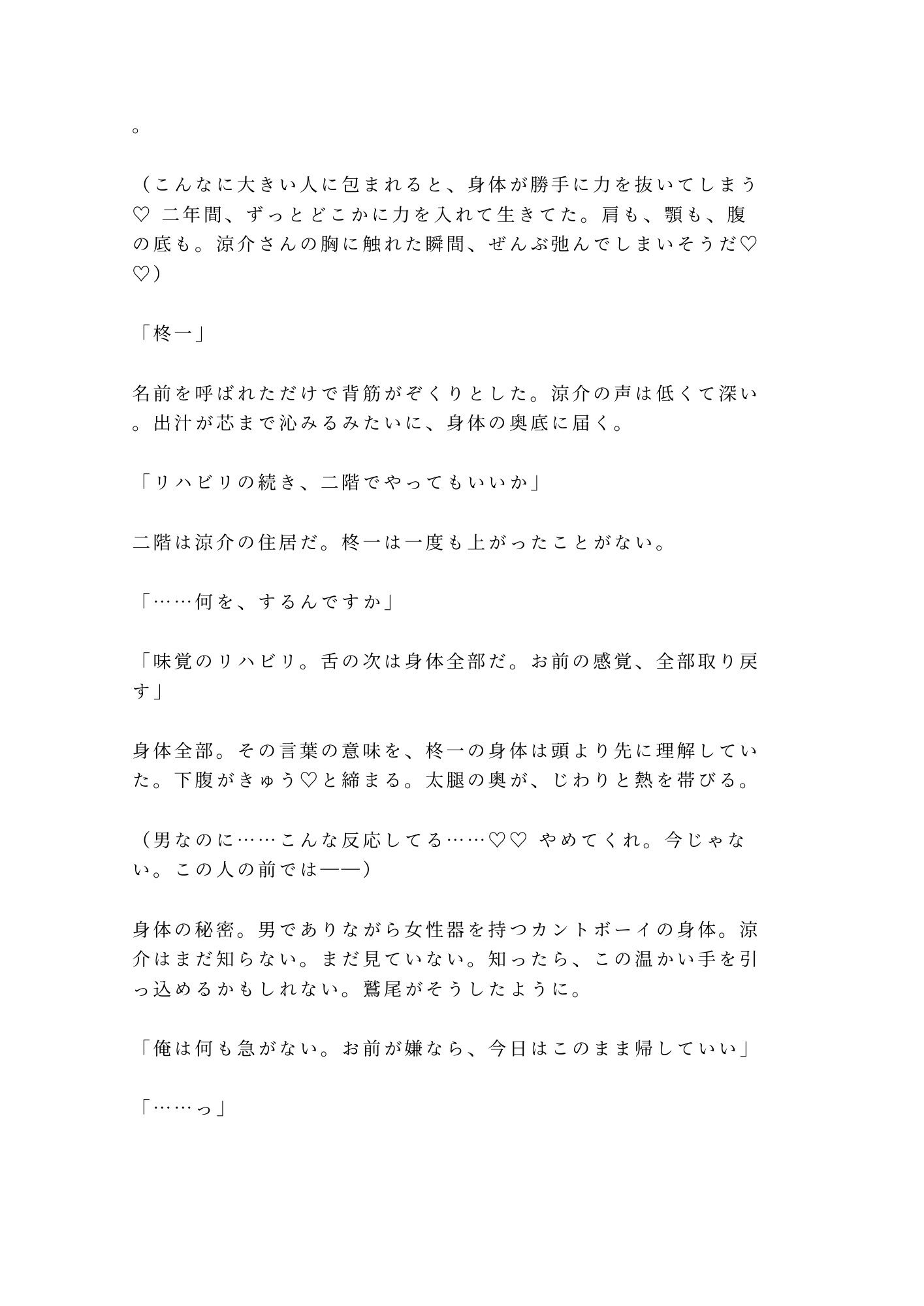 。

（こんなに大きい人に包まれると、身体が勝手に力を抜いてしまう♡ 二年間、ずっとどこかに力を入れて生きてた。肩も、顎も、腹の底も。涼介さんの胸に触れた瞬間、ぜんぶ弛んでしまいそうだ♡♡）

「柊一」

名前を呼ばれただけで背筋がぞくりとした。涼介の声は低くて深い。出汁が芯まで沁みるみたいに、身体の奥底に届く。

「リハビリの続き、二階でやってもいいか」

二階は涼介の住居だ。柊一は一度も上がったことがない。

「……何を、するんですか」

「味覚のリハビリ。舌の次は身体全部だ。お前の感覚、全部取り戻す」

身体全部。その言葉の意味を、柊一の身体は頭より先に理解していた。下腹がきゅう♡と締まる。太腿の奥が、じわりと熱を帯びる。

（男なのに……こんな反応してる……♡♡ やめてくれ。今じゃない。この人の前では——）

身体の秘密。男でありながら女性器を持つカントボーイの身体。涼介はまだ知らない。まだ見ていない。知ったら、この温かい手を引っ込めるかもしれない。鷲尾がそうしたように。

「俺は何も急がない。お前が嫌なら、今日はこのまま帰していい」

「……っ」